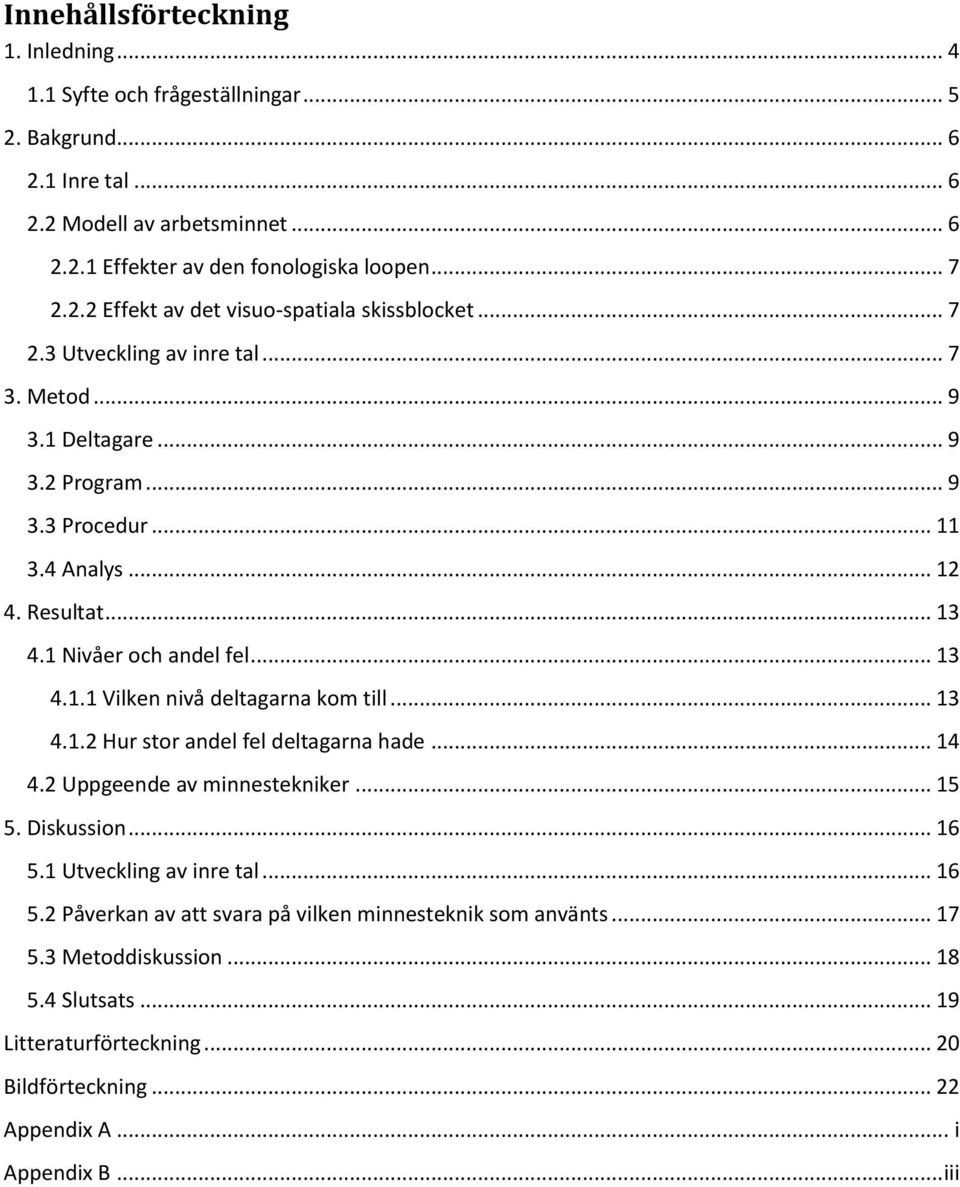 Innehållsförteckning

1. Inledning ... 4
1.1 Syfte och frågeställningar ... 5
2. Bakgrund ... 6
2.1 Inre tal ... 6
2.2 Modell av arbetsminnet ... 6
2.2.1 Effekter av den fonologiska loopen ... 7
2.2.2 Effekt av det visuo-spatiala skissblocket ... 7
2.3 Utveckling av inre tal ... 7
3. Metod ... 9
3.1 Deltagare ... 9
3.2 Program ... 9
3.3 Procedur ... 11
3.4 Analys ... 12
4. Resultat ... 13
4.1 Nivåer och andel fel ... 13
4.1.1 Vilken nivå deltagarna kom till ... 13
4.1.2 Hur stor andel fel deltagarna hade ... 14
4.2 Uppgeende av minnestekniker ... 15
5. Diskussion ... 16
5.1 Utveckling av inre tal ... 16
5.2 Påverkan av att svara på vilken minnesteknik som använts ... 17
5.3 Metoddiskussion ... 18
5.4 Slutsats ... 19
Litteraturförteckning ... 20
Bildförteckning ... 22
Appendix A ... i
Appendix B ... iii